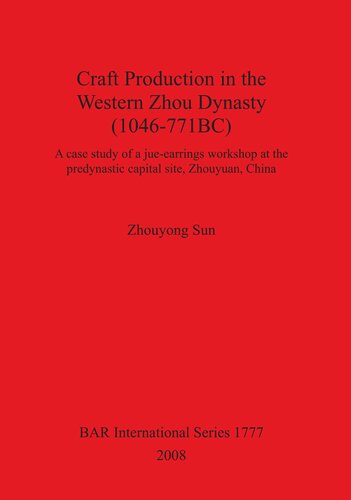 Craft Production in the Western Zhou Dynasty (1046-771BC)

A case study of a jue-earrings workshop at the predynastic capital site, Zhouyuan, China

Zhouyong Sun

BAR International Series 1777
2008